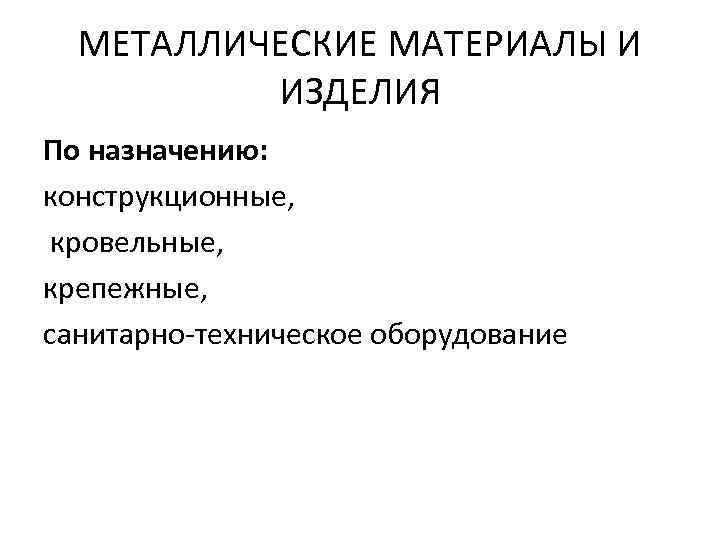 МЕТАЛЛИЧЕСКИЕ МАТЕРИАЛЫ И ИЗДЕЛИЯ

По назначению:
конструкционные,
кровельные,
крепежные,
санитарно-техническое оборудование